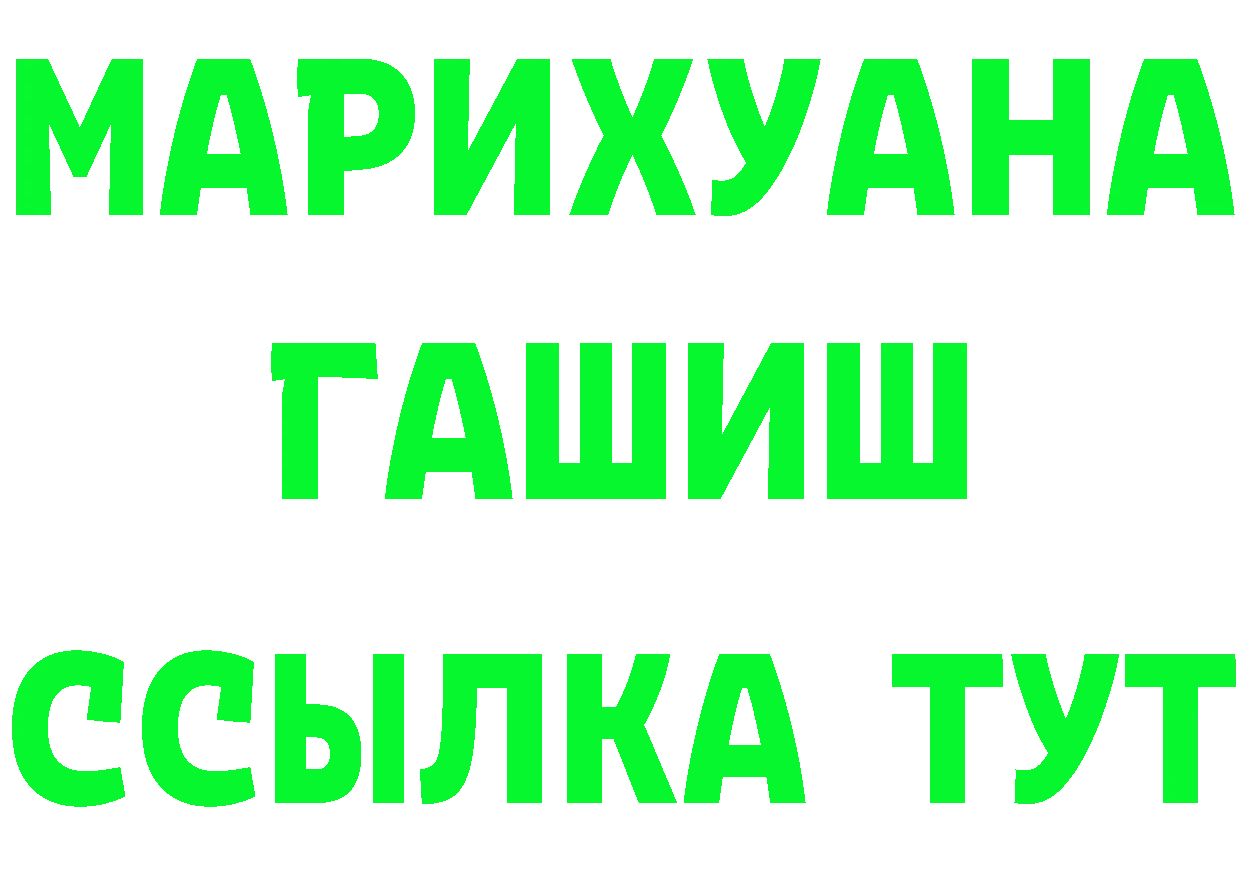 МАРИХУАНА
ГАШИШ
ССЫЛКА ТУТ